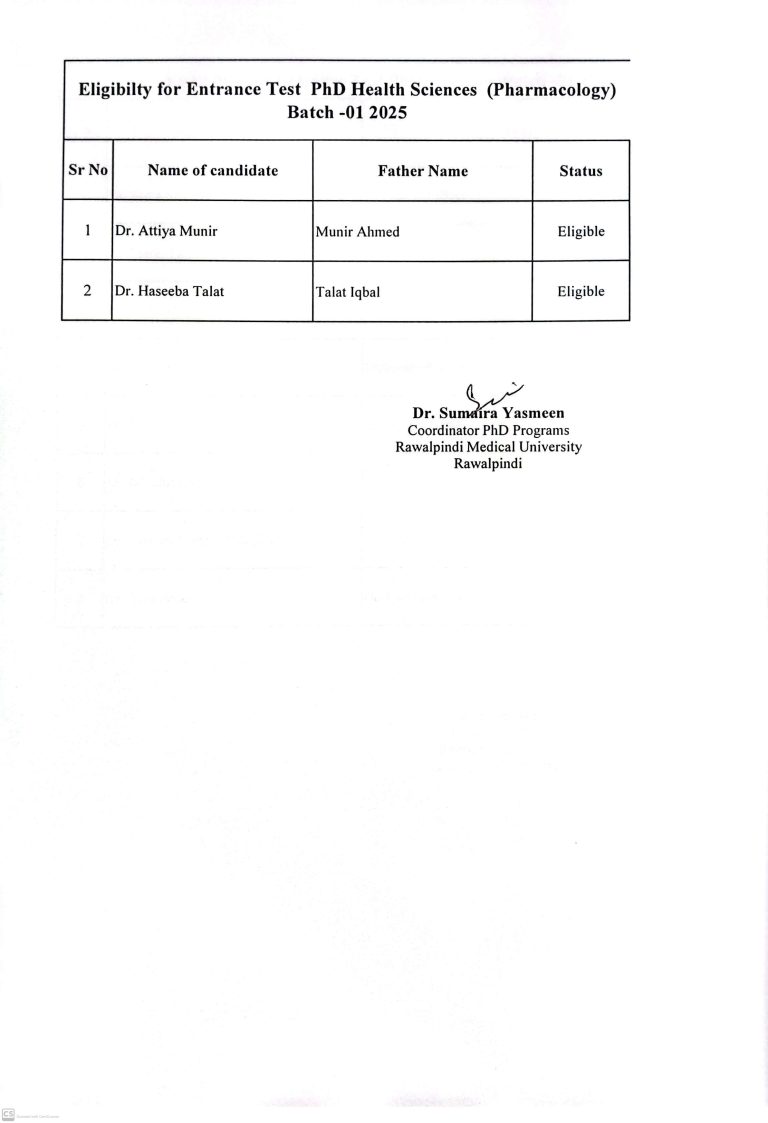 Eligibilty for Entrance Test PhD Health Sciences (Pharmacology) Batch -01 2025

| Sr No | Name of candidate | Father Name | Status |
|---|---|---|---|
| 1 | Dr. Attiya Munir | Munir Ahmed | Eligible |
| 2 | Dr. Haseeba Talat | Talat Iqbal | Eligible |

Dr. Sumaira Yasmeen
Coordinator PhD Programs
Rawalpindi Medical University
Rawalpindi

CS Scanned with CamScanner